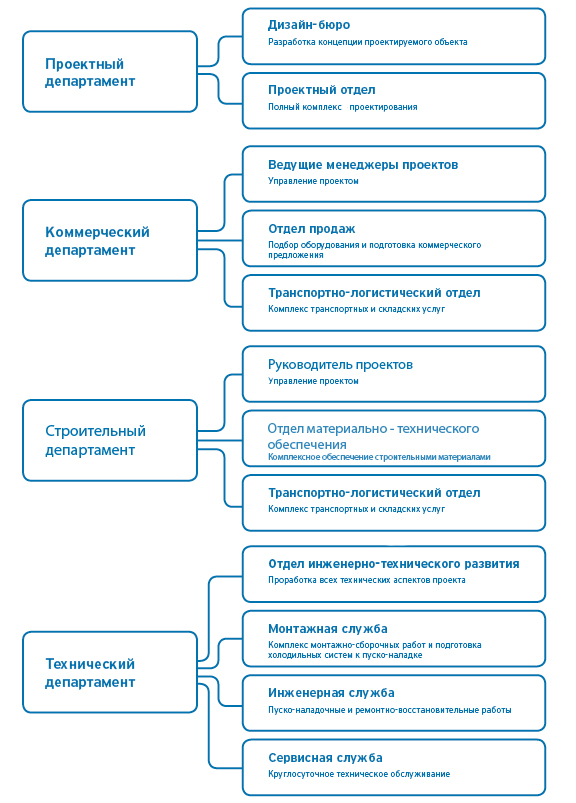 Проектный департамент

Дизайн-бюро
Разработка концепции проектируемого объекта

Проектный отдел
Полный комплекс проектирования

Коммерческий департамент

Ведущие менеджеры проектов
Управление проектом

Отдел продаж
Подбор оборудования и подготовка коммерческого предложения

Транспортно-логистический отдел
Комплекс транспортных и складских услуг

Строительный департамент

Руководитель проектов
Управление проектом

Отдел материально - технического обеспечения
Комплексное обеспечение строительными материалами

Транспортно-логистический отдел
Комплекс транспортных и складских услуг

Технический департамент

Отдел инженерно-технического развития
Проработка всех технических аспектов проекта

Монтажная служба
Комплекс монтажно-сборочных работ и подготовка холодильных систем к пуско-наладке

Инженерная служба
Пуско-наладочные и ремонтно-восстановительные работы

Сервисная служба
Круглосуточное техническое обслуживание